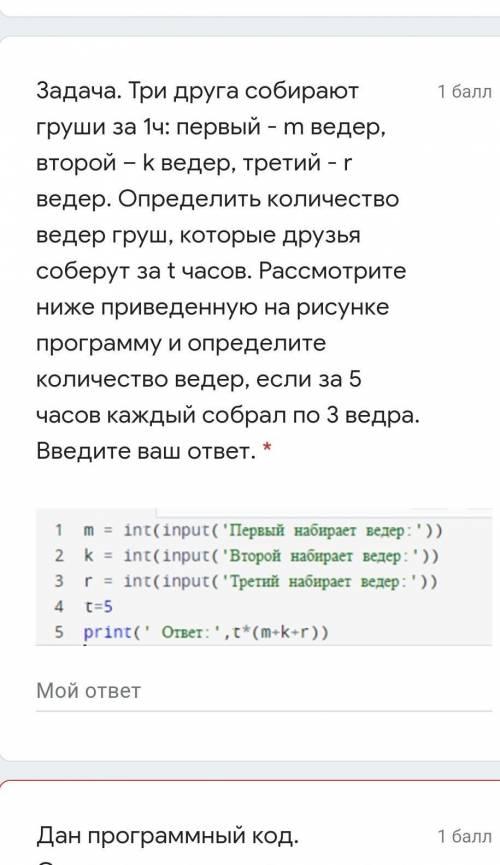 Задача. Три друга собирают груши за 1ч: первый - m ведер, второй – k ведер, третий - r ведер. Определить количество ведер груш, которые друзья соберут за t часов. Рассмотрите ниже приведенную на рисунке программу и определите количество ведер, если за 5 часов каждый собрал по 3 ведра. Введите ваш ответ. *

1 балл

1 m = int(input('Первый набирает ведер:'))
2 k = int(input('Второй набирает ведер:'))
3 r = int(input('Третий набирает ведер:'))
4 t=5
5 print(' Ответ:',t*(m+k+r))

Мой ответ

Дан программный код.

1 балл